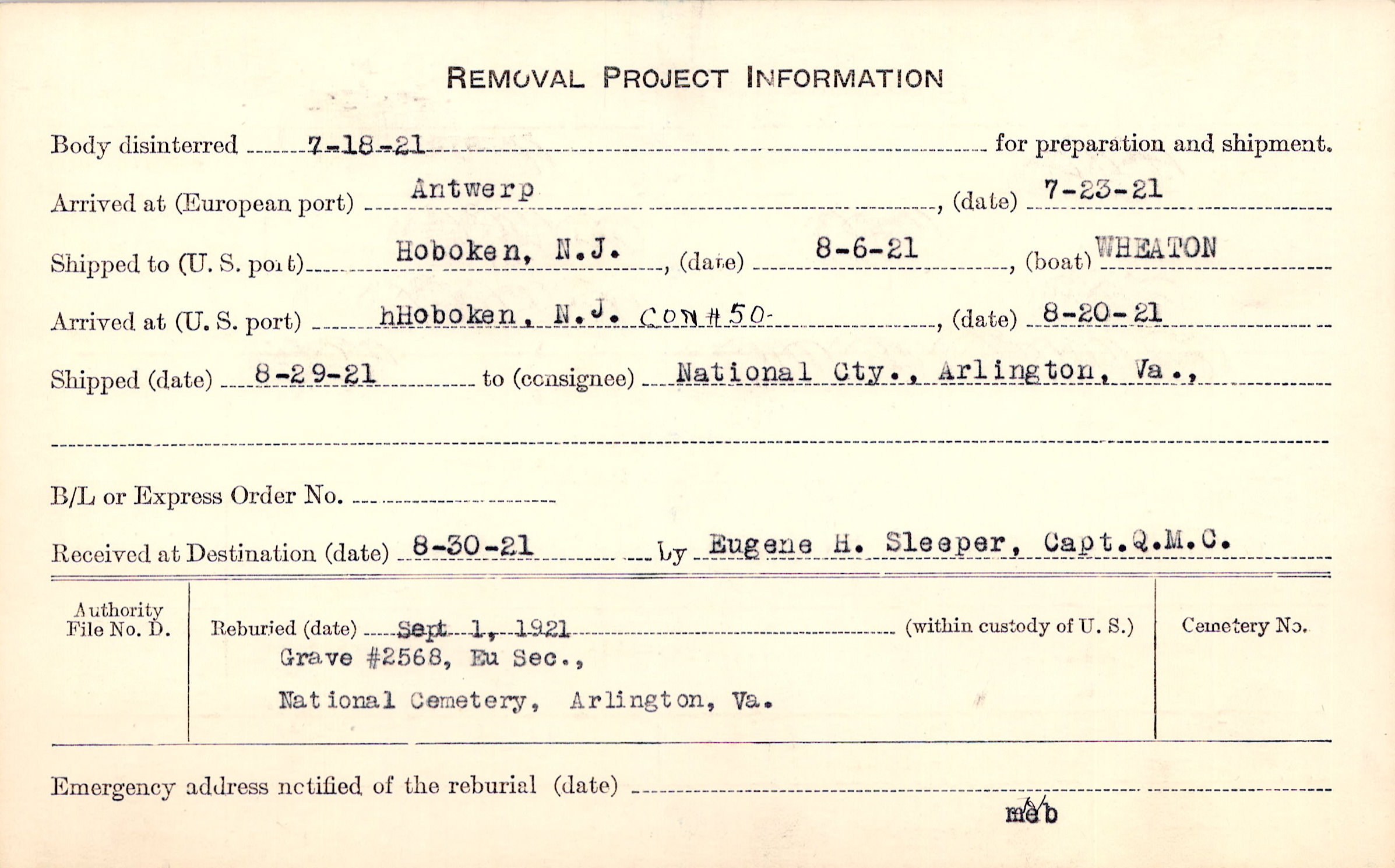 REMOVAL PROJECT INFORMATION

Body disinterred 7-18-21 for preparation and shipment.

Arrived at (European port) Antwerp, (date) 7-23-21

Shipped to (U. S. port) Hoboken, N.J., (date) 8-6-21, (boat) WHEATON

Arrived at (U. S. port) hHoboken, N.J. CON #50, (date) 8-20-21

Shipped (date) 8-29-21 to (consignee) National Cty., Arlington, Va.,

B/L or Express Order No. ____

Received at Destination (date) 8-30-21 by Eugene H. Sleeper, Capt.Q.M.C.

Authority File No. D.

Reburied (date) Sept 1, 1921 (within custody of U. S.)
Grave #2568, Eu Sec.,
National Cemetery, Arlington, Va.

Cemetery No.

Emergency address notified of the reburial (date) ____

meb